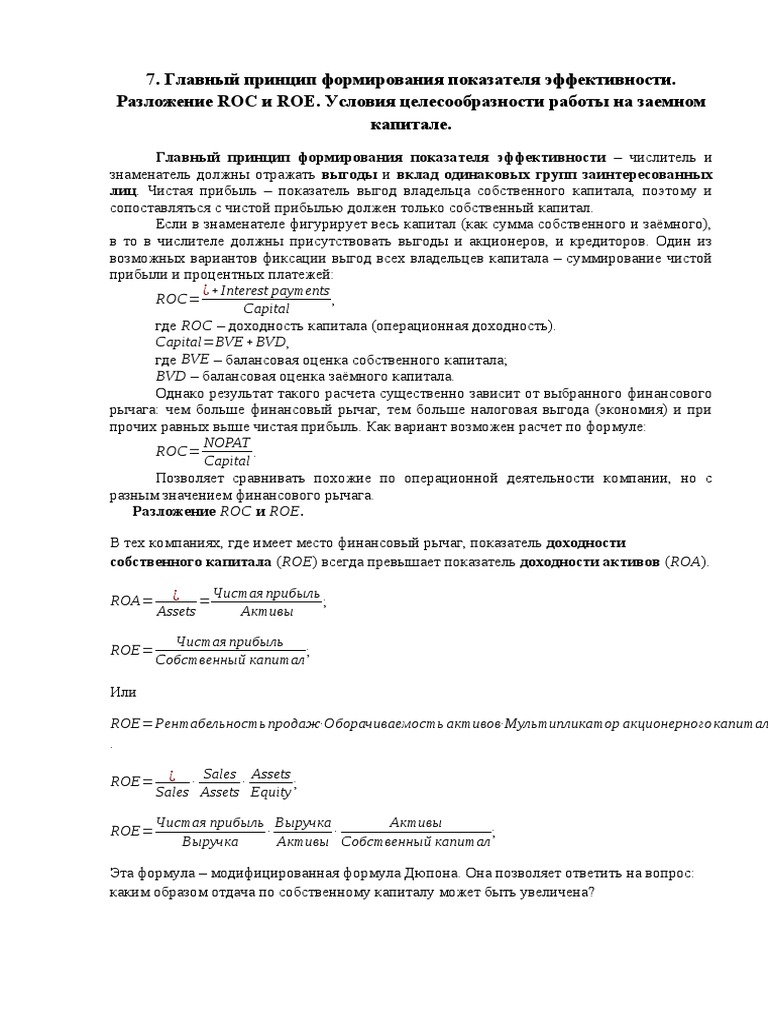 7. Главный принцип формирования показателя эффективности. Разложение ROC и ROE. Условия целесообразности работы на заемном капитале.

Главный принцип формирования показателя эффективности – числитель и знаменатель должны отражать выгоды и вклад одинаковых групп заинтересованных лиц. Чистая прибыль – показатель выгод владельца собственного капитала, поэтому и сопоставляться с чистой прибылью должен только собственный капитал.

Если в знаменателе фигурирует весь капитал (как сумма собственного и заёмного), в то в числителе должны присутствовать выгоды и акционеров, и кредиторов. Один из возможных вариантов фиксации выгод всех владельцев капитала – суммирование чистой прибыли и процентных платежей:

$ROC = \frac{¿ + Interest\ payments}{Capital}$,

где $ROC$ – доходность капитала (операционная доходность).

$Capital = BVE + BVD$,

где $BVE$ – балансовая оценка собственного капитала;

$BVD$ – балансовая оценка заёмного капитала.

Однако результат такого расчета существенно зависит от выбранного финансового рычага: чем больше финансовый рычаг, тем больше налоговая выгода (экономия) и при прочих равных выше чистая прибыль. Как вариант возможен расчет по формуле:

$ROC = \frac{NOPAT}{Capital}$.

Позволяет сравнивать похожие по операционной деятельности компании, но с разным значением финансового рычага.

Разложение $ROC$ и $ROE$.

В тех компаниях, где имеет место финансовый рычаг, показатель доходности собственного капитала ($ROE$) всегда превышает показатель доходности активов ($ROA$).

$ROA = \frac{¿}{Assets} = \frac{Чистая\ прибыль}{Активы}$;

$ROE = \frac{Чистая\ прибыль}{Собственный\ капитал}$,

Или

$ROE = Рентабельность\ продаж \cdot Оборачиваемость\ активов \cdot Мультипликатор\ акционерного\ капитал$

.

$ROE = \frac{¿}{Sales} \cdot \frac{Sales}{Assets} \cdot \frac{Assets}{Equity}$,

$ROE = \frac{Чистая\ прибыль}{Выручка} \cdot \frac{Выручка}{Активы} \cdot \frac{Активы}{Собственный\ капитал}$;

Эта формула – модифицированная формула Дюпона. Она позволяет ответить на вопрос: каким образом отдача по собственному капиталу может быть увеличена?